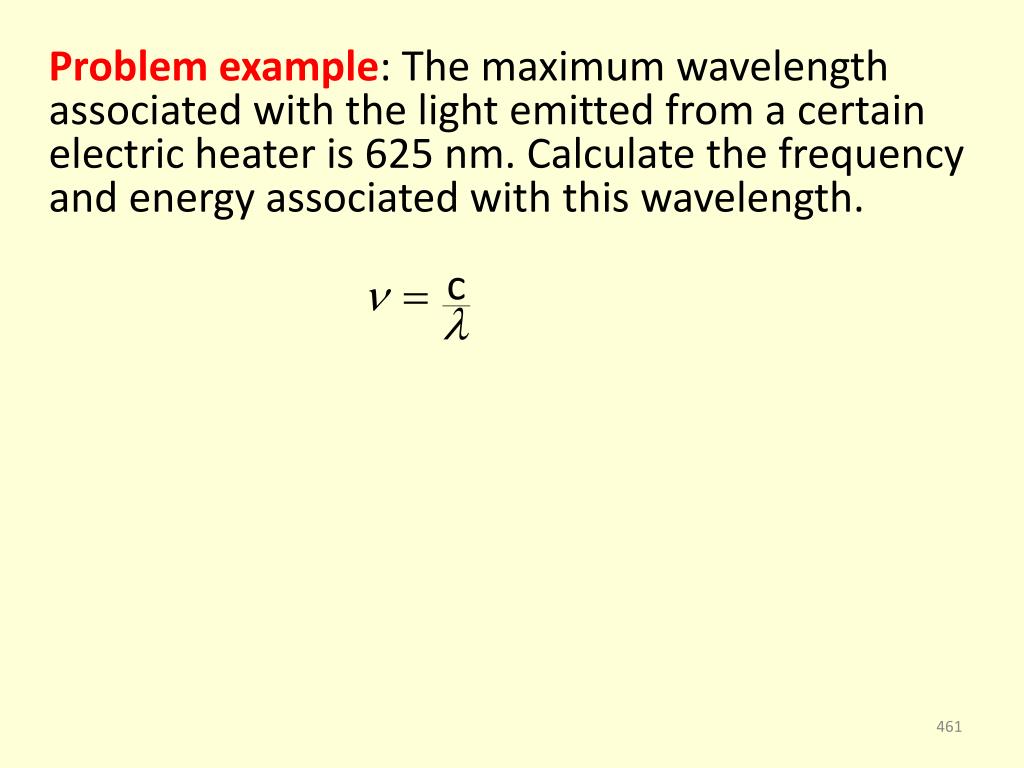 Problem example: The maximum wavelength associated with the light emitted from a certain electric heater is 625 nm. Calculate the frequency and energy associated with this wavelength.

$\nu = \frac{c}{\lambda}$

461